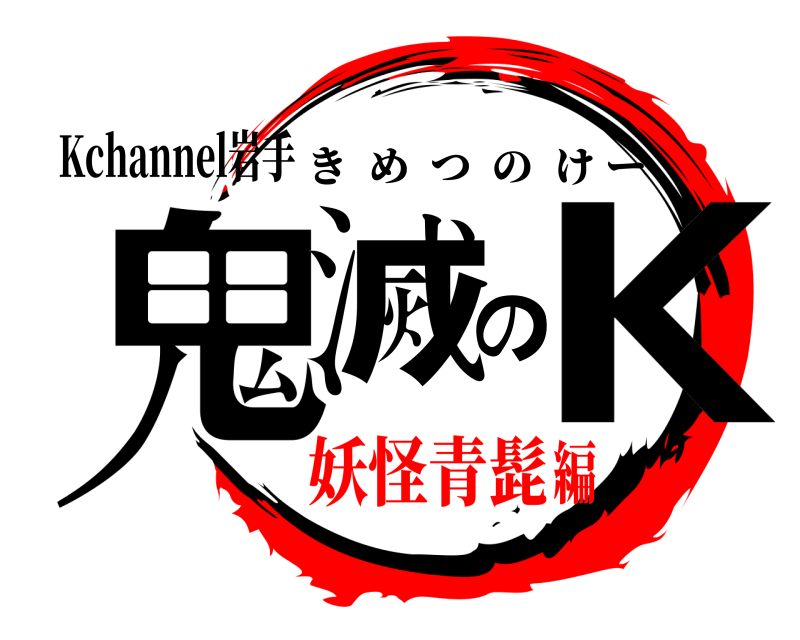 Kchannel岩手 きめつのけー

鬼滅のK

妖怪青髭編